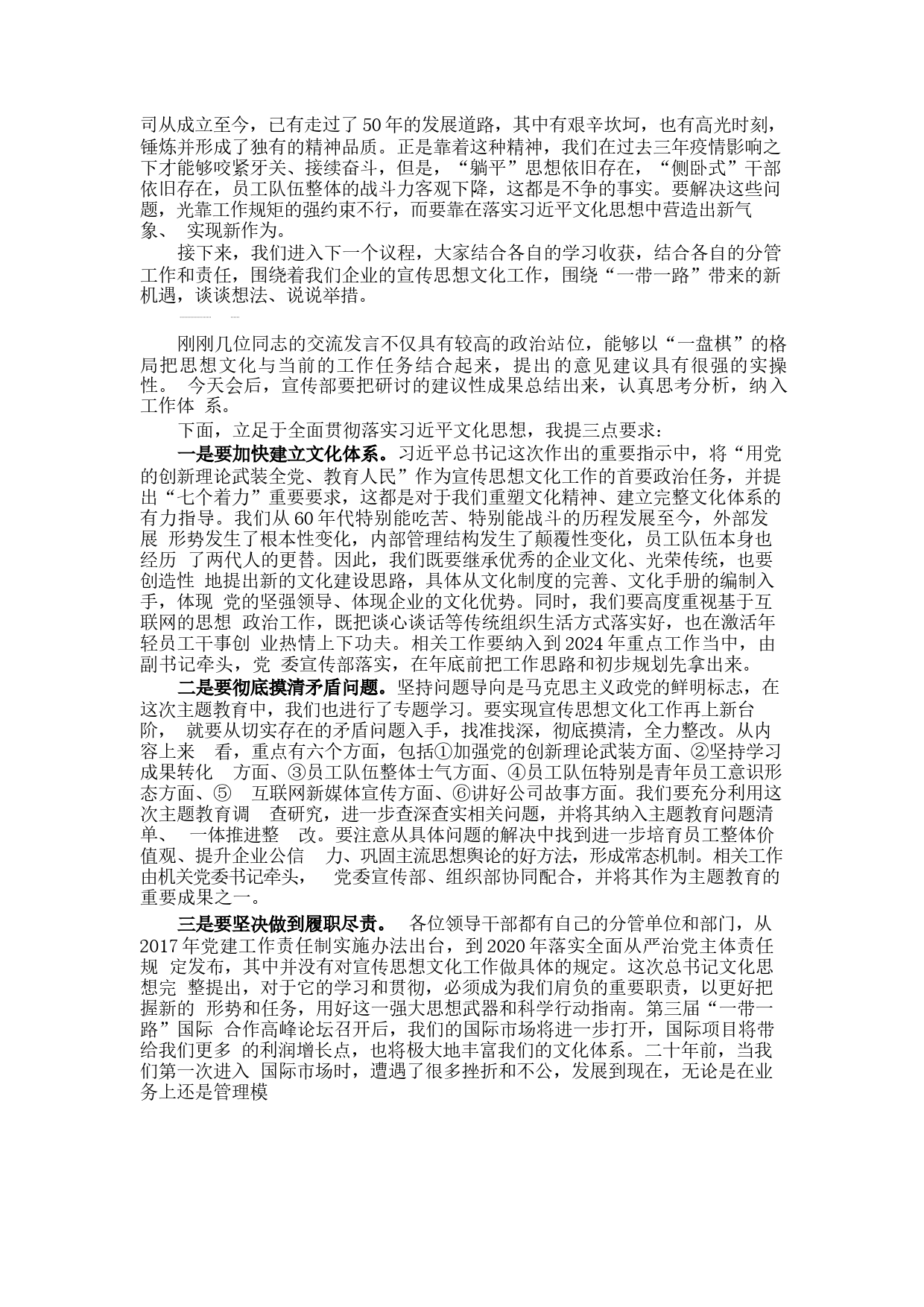 司从成立至今，已有走过了50年的发展道路，其中有艰辛坎坷，也有高光时刻，锤炼并形成了独有的精神品质。正是靠着这种精神，我们在过去三年疫情影响之下才能够咬紧牙关、接续奋斗，但是，“躺平”思想依旧存在，“侧卧式”干部依旧存在，员工队伍整体的战斗力客观下降，这都是不争的事实。要解决这些问题，光靠工作规矩的强约束不行，而要靠在落实习近平文化思想中营造出新气象、 实现新作为。

接下来，我们进入下一个议程，大家结合各自的学习收获，结合各自的分管工作和责任，围绕着我们企业的宣传思想文化工作，围绕“一带一路”带来的新机遇，谈谈想法、说说举措。

刚刚几位同志的交流发言不仅具有较高的政治站位，能够以“一盘棋”的格局把思想文化与当前的工作任务结合起来，提出的意见建议具有很强的实操性。 今天会后，宣传部要把研讨的建议性成果总结出来，认真思考分析，纳入工作体 系。

下面，立足于全面贯彻落实习近平文化思想，我提三点要求：

一是要加快建立文化体系。习近平总书记这次作出的重要指示中，将“用党的创新理论武装全党、教育人民”作为宣传思想文化工作的首要政治任务，并提出“七个着力”重要要求，这都是对于我们重塑文化精神、建立完整文化体系的有力指导。我们从60年代特别能吃苦、特别能战斗的历程发展至今，外部发展 形势发生了根本性变化，内部管理结构发生了颠覆性变化，员工队伍本身也经历 了两代人的更替。因此，我们既要继承优秀的企业文化、光荣传统，也要创造性 地提出新的文化建设思路，具体从文化制度的完善、文化手册的编制入手，体现 党的坚强领导、体现企业的文化优势。同时，我们要高度重视基于互联网的思想 政治工作，既把谈心谈话等传统组织生活方式落实好，也在激活年轻员工干事创 业热情上下功夫。相关工作要纳入到2024年重点工作当中，由副书记牵头，党 委宣传部落实，在年底前把工作思路和初步规划先拿出来。

二是要彻底摸清矛盾问题。坚持问题导向是马克思主义政党的鲜明标志，在这次主题教育中，我们也进行了专题学习。要实现宣传思想文化工作再上新台阶， 就要从切实存在的矛盾问题入手，找准找深，彻底摸清，全力整改。从内容上来 看，重点有六个方面，包括①加强党的创新理论武装方面、②坚持学习成果转化 方面、③员工队伍整体士气方面、④员工队伍特别是青年员工意识形态方面、⑤ 互联网新媒体宣传方面、⑥讲好公司故事方面。我们要充分利用这次主题教育调 查研究，进一步查深查实相关问题，并将其纳入主题教育问题清单、 一体推进整 改。要注意从具体问题的解决中找到进一步培育员工整体价值观、提升企业公信 力、巩固主流思想舆论的好方法，形成常态机制。相关工作由机关党委书记牵头， 党委宣传部、组织部协同配合，并将其作为主题教育的重要成果之一。

三是要坚决做到履职尽责。 各位领导干部都有自己的分管单位和部门，从2017年党建工作责任制实施办法出台，到2020年落实全面从严治党主体责任规 定发布，其中并没有对宣传思想文化工作做具体的规定。这次总书记文化思想完 整提出，对于它的学习和贯彻，必须成为我们肩负的重要职责，以更好把握新的 形势和任务，用好这一强大思想武器和科学行动指南。第三届“一带一路”国际 合作高峰论坛召开后，我们的国际市场将进一步打开，国际项目将带给我们更多 的利润增长点，也将极大地丰富我们的文化体系。二十年前，当我们第一次进入 国际市场时，遭遇了很多挫折和不公，发展到现在，无论是在业务上还是管理模